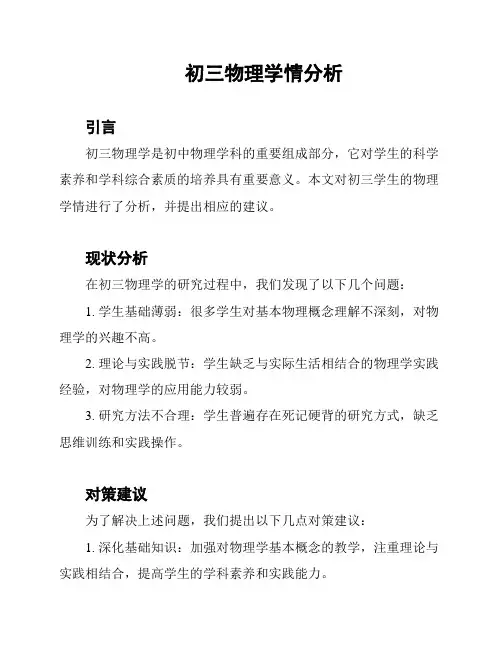 初三物理学情分析

引言

初三物理学是初中物理学科的重要组成部分，它对学生的科学素养和学科综合素质的培养具有重要意义。本文对初三学生的物理学情进行了分析，并提出相应的建议。

现状分析

在初三物理学的研究过程中，我们发现了以下几个问题：

1. 学生基础薄弱：很多学生对基本物理概念理解不深刻，对物理学的兴趣不高。

2. 理论与实践脱节：学生缺乏与实际生活相结合的物理学实践经验，对物理学的应用能力较弱。

3. 研究方法不合理：学生普遍存在死记硬背的研究方式，缺乏思维训练和实践操作。

对策建议

为了解决上述问题，我们提出以下几点对策建议：

1. 深化基础知识：加强对物理学基本概念的教学，注重理论与实践相结合，提高学生的学科素养和实践能力。